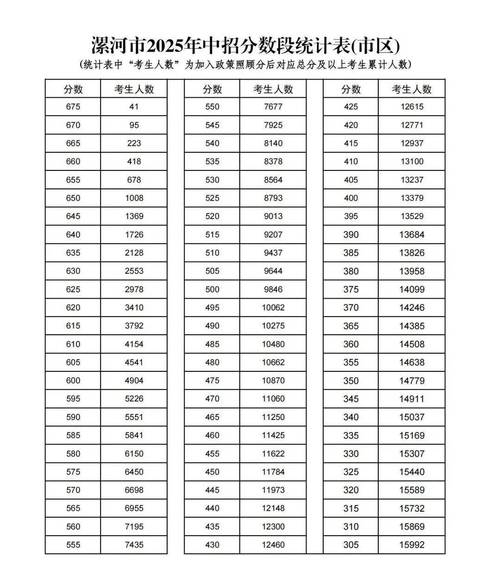 漯河市2025年中招分数段统计表(市区)

(统计表中"考生人数"为加入政策照顾分后对应总分及以上考生累计人数)

| 分数 | 考生人数 |
|---|---|
| 675 | 41 |
| 670 | 95 |
| 665 | 223 |
| 660 | 418 |
| 655 | 678 |
| 650 | 1008 |
| 645 | 1369 |
| 640 | 1726 |
| 635 | 2128 |
| 630 | 2553 |
| 625 | 2978 |
| 620 | 3410 |
| 615 | 3792 |
| 610 | 4154 |
| 605 | 4541 |
| 600 | 4904 |
| 595 | 5226 |
| 590 | 5551 |
| 585 | 5841 |
| 580 | 6150 |
| 575 | 6450 |
| 570 | 6698 |
| 565 | 6955 |
| 560 | 7195 |
| 555 | 7435 |

| 分数 | 考生人数 |
|---|---|
| 550 | 7677 |
| 545 | 7925 |
| 540 | 8140 |
| 535 | 8378 |
| 530 | 8564 |
| 525 | 8793 |
| 520 | 9013 |
| 515 | 9207 |
| 510 | 9437 |
| 505 | 9644 |
| 500 | 9846 |
| 495 | 10062 |
| 490 | 10275 |
| 485 | 10480 |
| 480 | 10662 |
| 475 | 10870 |
| 470 | 11060 |
| 465 | 11250 |
| 460 | 11425 |
| 455 | 11622 |
| 450 | 11784 |
| 445 | 11973 |
| 440 | 12148 |
| 435 | 12300 |
| 430 | 12460 |

| 分数 | 考生人数 |
|---|---|
| 425 | 12615 |
| 420 | 12771 |
| 415 | 12937 |
| 410 | 13100 |
| 405 | 13237 |
| 400 | 13379 |
| 395 | 13529 |
| 390 | 13684 |
| 385 | 13826 |
| 380 | 13958 |
| 375 | 14099 |
| 370 | 14246 |
| 365 | 14385 |
| 360 | 14508 |
| 355 | 14638 |
| 350 | 14779 |
| 345 | 14911 |
| 340 | 15037 |
| 335 | 15169 |
| 330 | 15307 |
| 325 | 15440 |
| 320 | 15589 |
| 315 | 15732 |
| 310 | 15869 |
| 305 | 15992 |